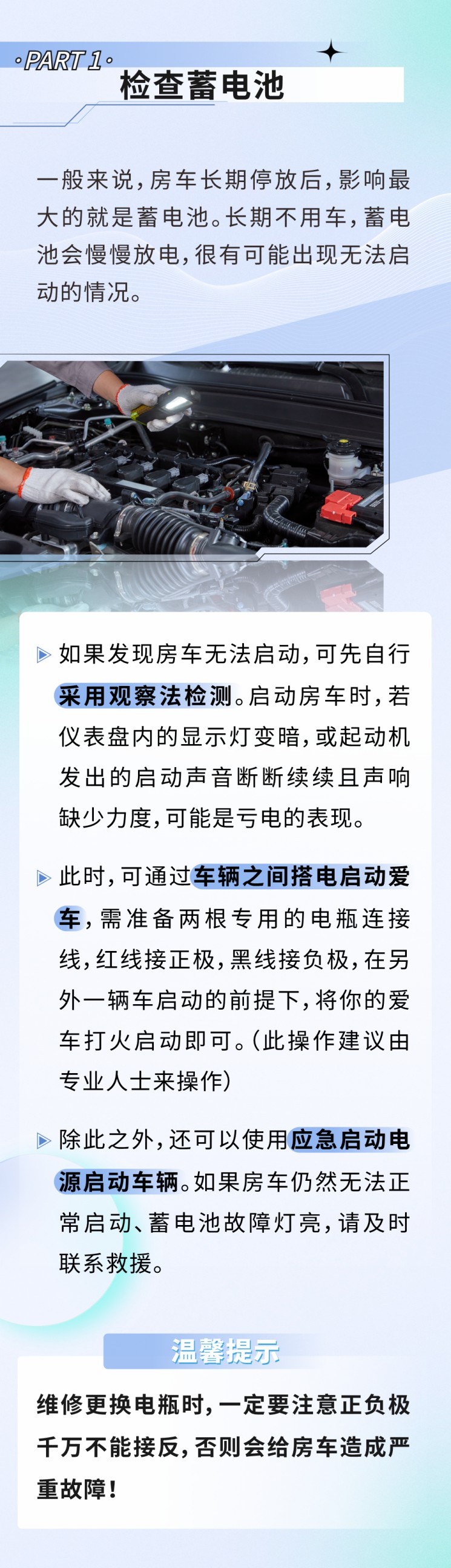 ·PART 1·
检查蓄电池

一般来说，房车长期停放后，影响最大的就是蓄电池。长期不用车，蓄电池会慢慢放电，很有可能出现无法启动的情况。

▶ 如果发现房车无法启动，可先自行采用观察法检测。启动房车时，若仪表盘内的显示灯变暗，或起动机发出的启动声音断断续续且声响缺少力度，可能是亏电的表现。

▶ 此时，可通过车辆之间搭电启动爱车，需准备两根专用的电瓶连接线，红线接正极，黑线接负极，在另外一辆车启动的前提下，将你的爱车打火启动即可。（此操作建议由专业人士来操作）

▶ 除此之外，还可以使用应急启动电源启动车辆。如果房车仍然无法正常启动、蓄电池故障灯亮，请及时联系救援。

温馨提示

维修更换电瓶时，一定要注意正负极千万不能接反，否则会给房车造成严重故障！